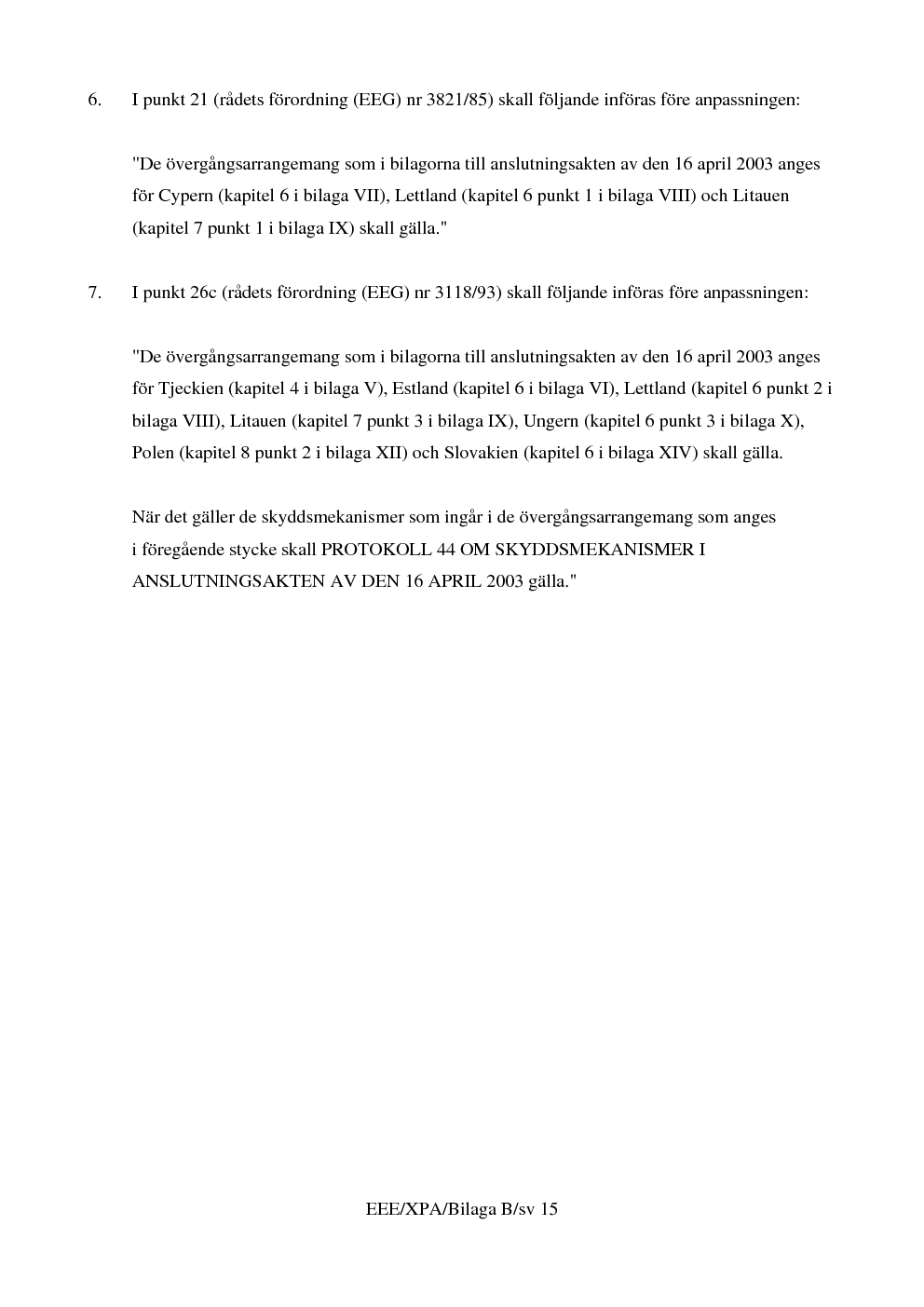 6. I punkt 21 (rådets förordning (EEG) nr 3821/85) skall följande införas före anpassningen:

"De övergångsarrangemang som i bilagorna till anslutningsakten av den 16 april 2003 anges för Cypern (kapitel 6 i bilaga VII), Lettland (kapitel 6 punkt 1 i bilaga VIII) och Litauen (kapitel 7 punkt 1 i bilaga IX) skall gälla."

7. I punkt 26c (rådets förordning (EEG) nr 3118/93) skall följande införas före anpassningen:

"De övergångsarrangemang som i bilagorna till anslutningsakten av den 16 april 2003 anges för Tjeckien (kapitel 4 i bilaga V), Estland (kapitel 6 i bilaga VI), Lettland (kapitel 6 punkt 2 i bilaga VIII), Litauen (kapitel 7 punkt 3 i bilaga IX), Ungern (kapitel 6 punkt 3 i bilaga X), Polen (kapitel 8 punkt 2 i bilaga XII) och Slovakien (kapitel 6 i bilaga XIV) skall gälla.

När det gäller de skyddsmekanismer som ingår i de övergångsarrangemang som anges i föregående stycke skall PROTOKOLL 44 OM SKYDDSMEKANISMER I ANSLUTNINGSAKTEN AV DEN 16 APRIL 2003 gälla."

EEE/XPA/Bilaga B/sv 15